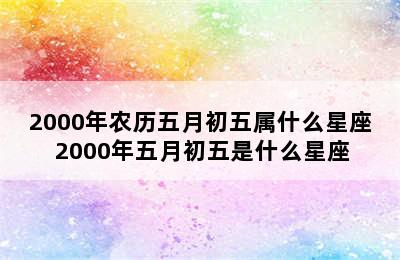 2000年农历五月初五属什么星座
2000年五月初五是什么星座